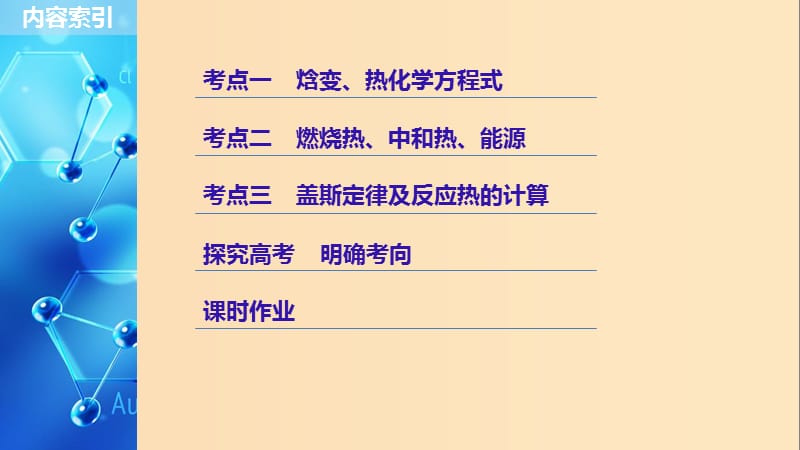 内容索引

考点一　焓变、热化学方程式

考点二　燃烧热、中和热、能源

考点三　盖斯定律及反应热的计算

探究高考　明确考向

课时作业